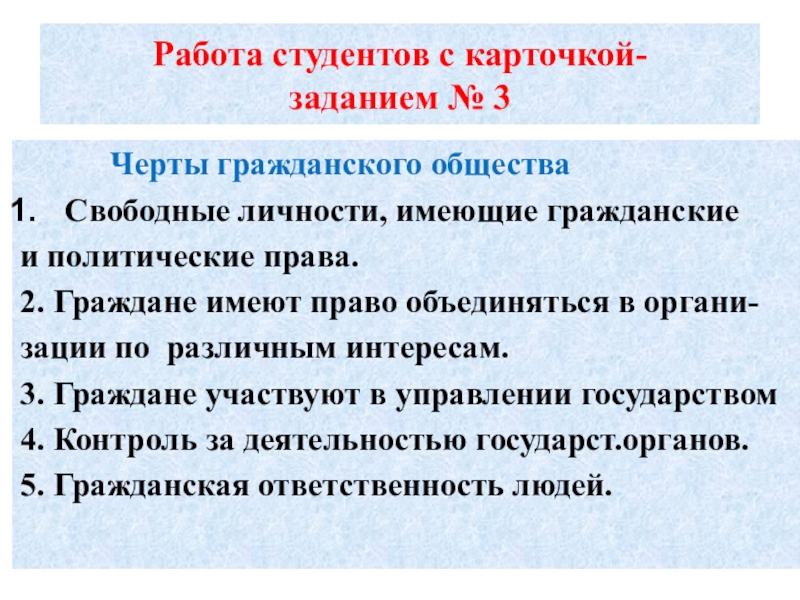 Работа студентов с карточкой-заданием № 3

Черты гражданского общества

1. Свободные личности, имеющие гражданские и политические права.

2. Граждане имеют право объединяться в организации по различным интересам.

3. Граждане участвуют в управлении государством

4. Контроль за деятельностью государст.органов.

5. Гражданская ответственность людей.